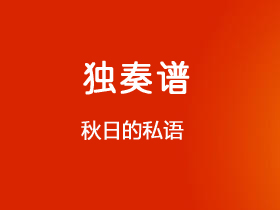 独奏谱

秋日的私语